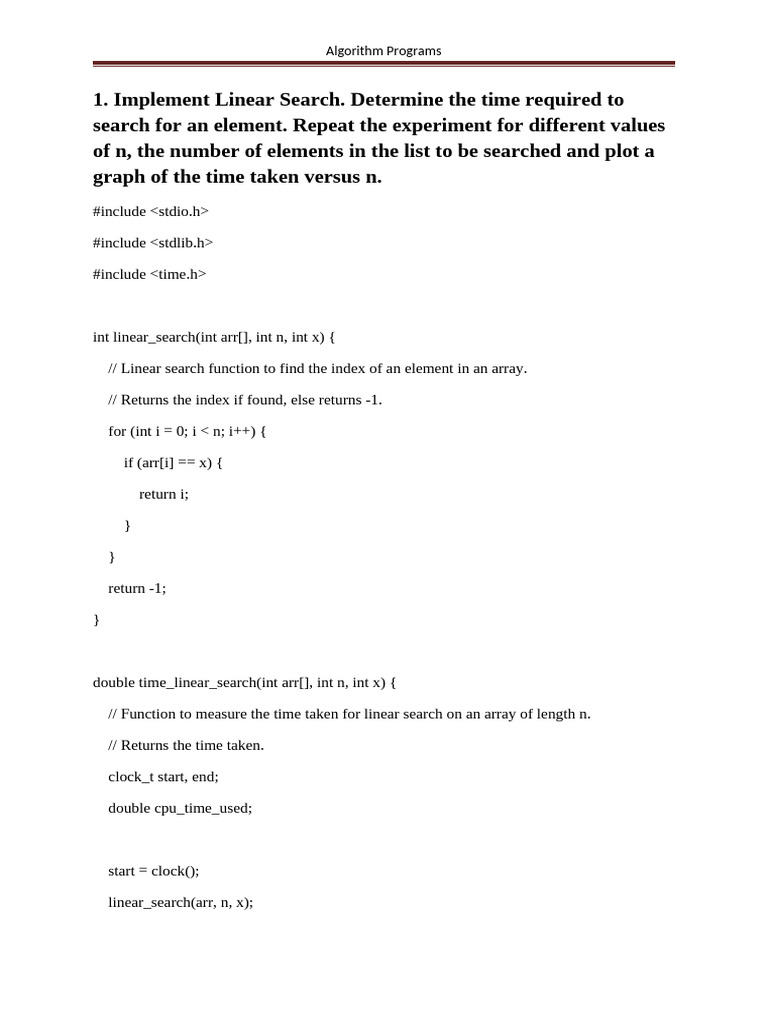 Algorithm Programs

1. Implement Linear Search. Determine the time required to search for an element. Repeat the experiment for different values of n, the number of elements in the list to be searched and plot a graph of the time taken versus n.

#include <stdio.h>

#include <stdlib.h>

#include <time.h>

int linear_search(int arr[], int n, int x) {

// Linear search function to find the index of an element in an array.

// Returns the index if found, else returns -1.

for (int i = 0; i < n; i++) {

if (arr[i] == x) {

return i;

}

}

return -1;

}

double time_linear_search(int arr[], int n, int x) {

// Function to measure the time taken for linear search on an array of length n.

// Returns the time taken.

clock_t start, end;

double cpu_time_used;

start = clock();

linear_search(arr, n, x);